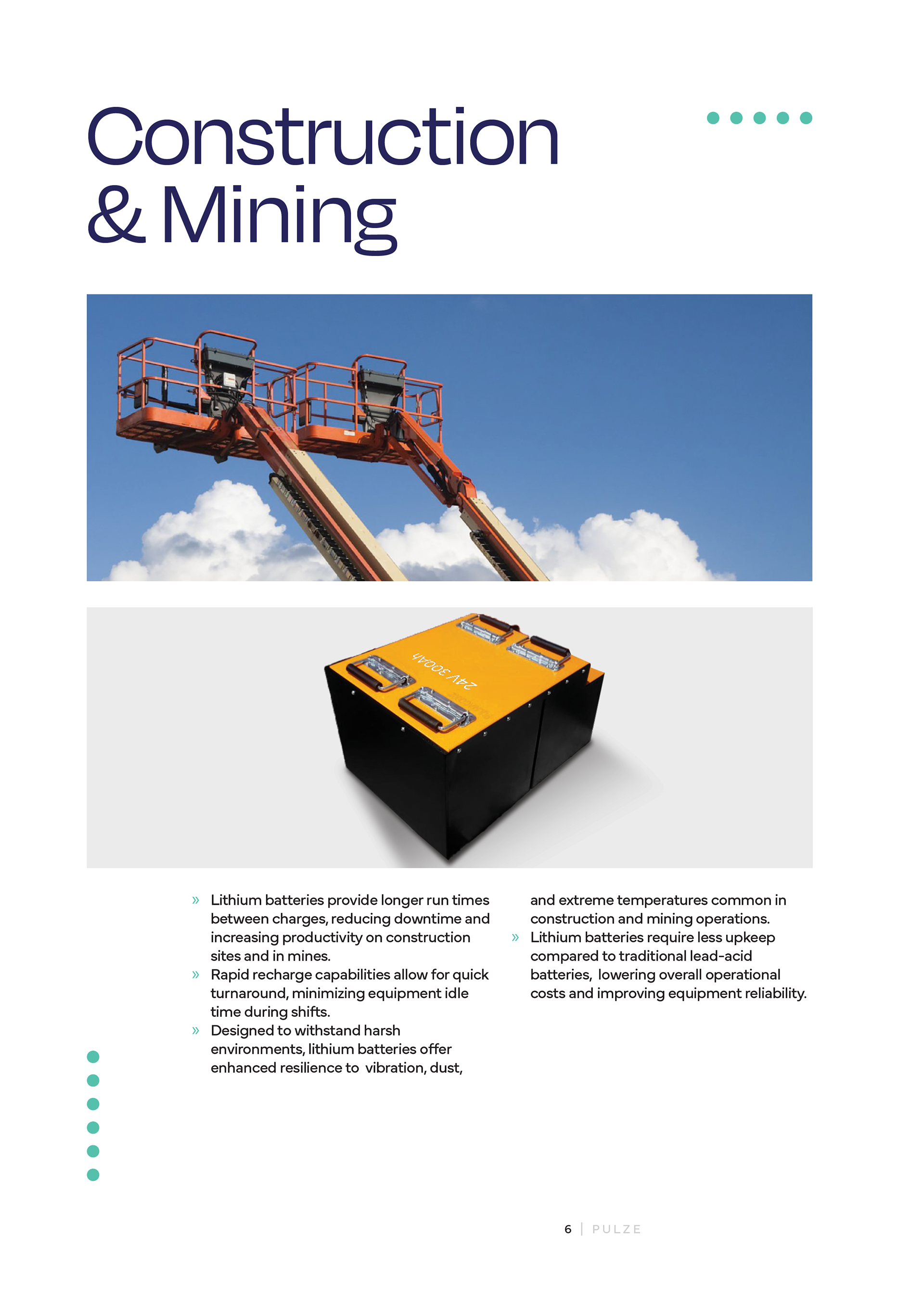 Construction & Mining

24V 300Ah

» Lithium batteries provide longer run times between charges, reducing downtime and increasing productivity on construction sites and in mines.
» Rapid recharge capabilities allow for quick turnaround, minimizing equipment idle time during shifts.
» Designed to withstand harsh environments, lithium batteries offer enhanced resilience to vibration, dust, and extreme temperatures common in construction and mining operations.
» Lithium batteries require less upkeep compared to traditional lead-acid batteries, lowering overall operational costs and improving equipment reliability.

6 | PULZE